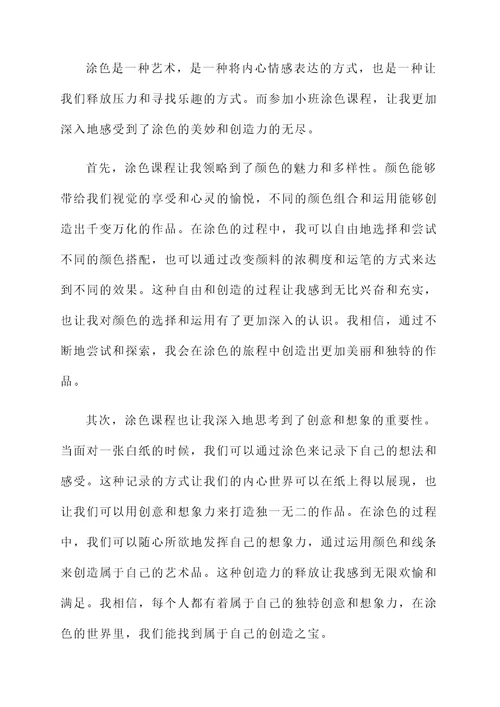 涂色是一种艺术，是一种将内心情感表达的方式，也是一种让我们释放压力和寻找乐趣的方式。而参加小班涂色课程，让我更加深入地感受到了涂色的美妙和创造力的无尽。

首先，涂色课程让我领略到了颜色的魅力和多样性。颜色能够带给我们视觉的享受和心灵的愉悦，不同的颜色组合和运用能够创造出千变万化的作品。在涂色的过程中，我可以自由地选择和尝试不同的颜色搭配，也可以通过改变颜料的浓稠度和运笔的方式来达到不同的效果。这种自由和创造的过程让我感到无比兴奋和充实，也让我对颜色的选择和运用有了更加深入的认识。我相信，通过不断地尝试和探索，我会在涂色的旅程中创造出更加美丽和独特的作品。

其次，涂色课程也让我深入地思考到了创意和想象的重要性。当面对一张白纸的时候，我们可以通过涂色来记录下自己的想法和感受。这种记录的方式让我们的内心世界可以在纸上得以展现，也让我们可以用创意和想象力来打造独一无二的作品。在涂色的过程中，我们可以随心所欲地发挥自己的想象力，通过运用颜色和线条来创造属于自己的艺术品。这种创造力的释放让我感到无限欢愉和满足。我相信，每个人都有着属于自己的独特创意和想象力，在涂色的世界里，我们能找到属于自己的创造之宝。